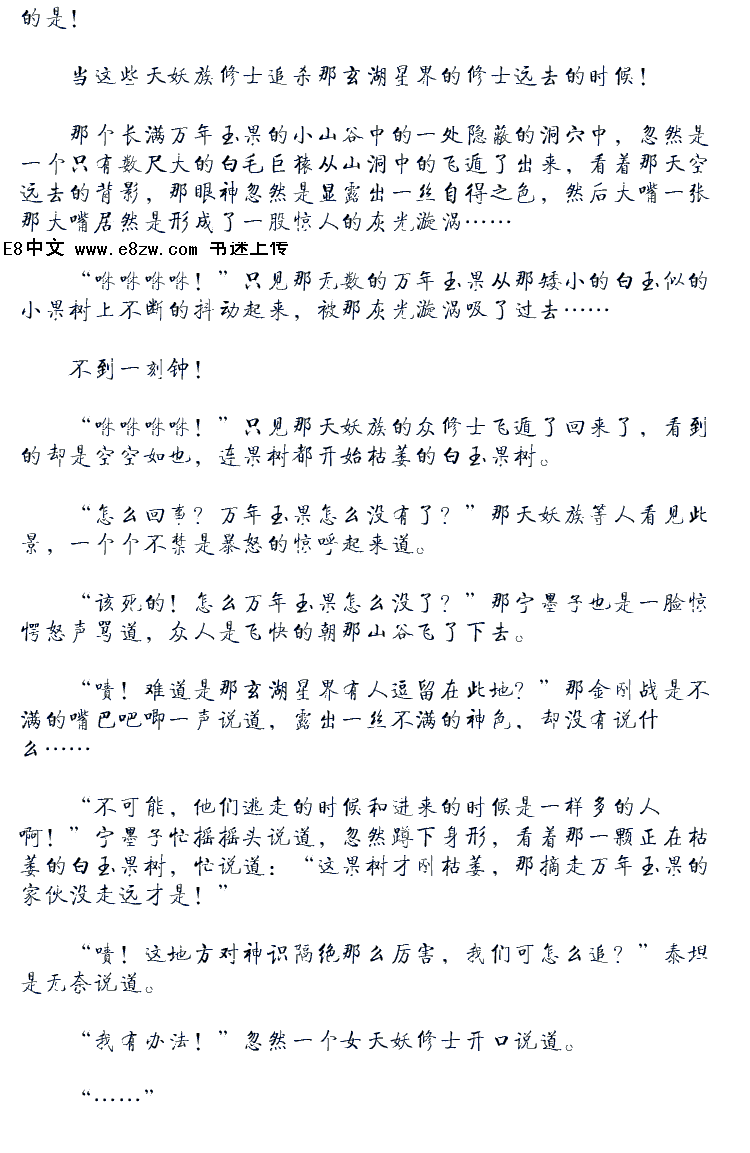 的是！

当这些天妖族修士追杀那玄湖星界的修士远去的时候！

那个长满万年玉果的小山谷中的一处隐蔽的洞穴中，忽然是一个只有数尺大的白毛巨猿从山洞中的飞遁了出来，看着那天空远去的背影，那眼神忽然是显露出一丝自得之色，然后大嘴一张那大嘴居然是形成了一股惊人的灰光漩涡……

E8中文 www.e8zw.com 书迷上传

“咻咻咻咻！”只见那无数的万年玉果从那矮小的白玉似的小果树上不断的抖动起来，被那灰光漩涡吸了过去……

不到一刻钟！

“咻咻咻咻！”只见那天妖族的众修士飞遁了回来了，看到的却是空空如也，连果树都开始枯萎的白玉果树。

“怎么回事？万年玉果怎么没有了？”那天妖族等人看见此景，一个个不禁是暴怒的惊呼起来道。

“该死的！怎么万年玉果怎么没了？”那宁墨子也是一脸惊愕怒声骂道，众人是飞快的朝那山谷飞了下去。

“啧！难道是那玄湖星界有人逗留在此地？”那金刚战是不满的嘴巴吧唧一声说道，露出一丝不满的神色，却没有说什么……

“不可能，他们逃走的时候和进来的时候是一样多的人啊！”宁墨子忙摇摇头说道，忽然蹲下身形，看着那一颗正在枯萎的白玉果树，忙说道：“这果树才刚枯萎，那摘走万年玉果的家伙没走远才是！”

“啧！这地方对神识隔绝那么厉害，我们可怎么追？”泰坦是无奈说道。

“我有办法！”忽然一个女天妖修士开口说道。

“……”